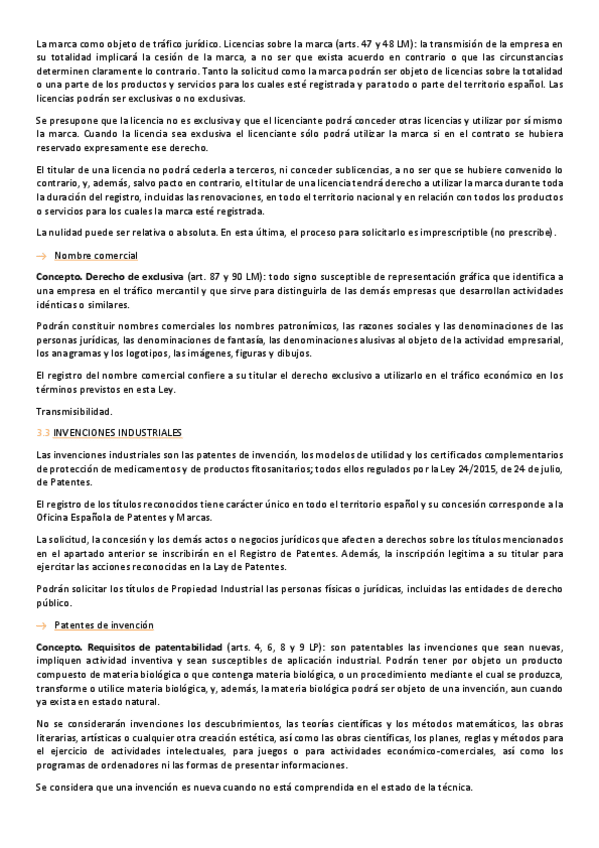 La marca como objeto de tráfico jurídico. Licencias sobre la marca (arts. 47 y 48 LM): la transmisión de la empresa en su totalidad implicará la cesión de la marca, a no ser que exista acuerdo en contrario o que las circunstancias determinen claramente lo contrario. Tanto la solicitud como la marca podrán ser objeto de licencias sobre la totalidad o una parte de los productos y servicios para los cuales esté registrada y para todo o parte del territorio español. Las licencias podrán ser exclusivas o no exclusivas.

Se presupone que la licencia no es exclusiva y que el licenciante podrá conceder otras licencias y utilizar por sí mismo la marca. Cuando la licencia sea exclusiva el licenciante sólo podrá utilizar la marca si en el contrato se hubiera reservado expresamente ese derecho.

El titular de una licencia no podrá cederla a terceros, ni conceder sublicencias, a no ser que se hubiere convenido lo contrario, y, además, salvo pacto en contrario, el titular de una licencia tendrá derecho a utilizar la marca durante toda la duración del registro, incluidas las renovaciones, en todo el territorio nacional y en relación con todos los productos o servicios para los cuales la marca esté registrada.

La nulidad puede ser relativa o absoluta. En esta última, el proceso para solicitarlo es imprescriptible (no prescribe).

→ Nombre comercial

Concepto. Derecho de exclusiva (art. 87 y 90 LM): todo signo susceptible de representación gráfica que identifica a una empresa en el tráfico mercantil y que sirve para distinguirla de las demás empresas que desarrollan actividades idénticas o similares.

Podrán constituir nombres comerciales los nombres patronímicos, las razones sociales y las denominaciones de las personas jurídicas, las denominaciones de fantasía, las denominaciones alusivas al objeto de la actividad empresarial, los anagramas y los logotipos, las imágenes, figuras y dibujos.

El registro del nombre comercial confiere a su titular el derecho exclusivo a utilizarlo en el tráfico económico en los términos previstos en esta Ley.

Transmisibilidad.

3.3 INVENCIONES INDUSTRIALES

Las invenciones industriales son las patentes de invención, los modelos de utilidad y los certificados complementarios de protección de medicamentos y de productos fitosanitarios; todos ellos regulados por la Ley 24/2015, de 24 de julio, de Patentes.

El registro de los títulos reconocidos tiene carácter único en todo el territorio español y su concesión corresponde a la Oficina Española de Patentes y Marcas.

La solicitud, la concesión y los demás actos o negocios jurídicos que afecten a derechos sobre los títulos mencionados en el apartado anterior se inscribirán en el Registro de Patentes. Además, la inscripción legitima a su titular para ejercitar las acciones reconocidas en la Lay de Patentes.

Podrán solicitar los títulos de Propiedad Industrial las personas físicas o jurídicas, incluidas las entidades de derecho público.

→ Patentes de invención

Concepto. Requisitos de patentabilidad (arts. 4, 6, 8 y 9 LP): son patentables las invenciones que sean nuevas, impliquen actividad inventiva y sean susceptibles de aplicación industrial. Podrán tener por objeto un producto compuesto de materia biológica o que contenga materia biológica, o un procedimiento mediante el cual se produzca, transforme o utilice materia biológica, y, además, la materia biológica podrá ser objeto de una invención, aun cuando ya exista en estado natural.

No se considerarán invenciones los descubrimientos, las teorías científicas y los métodos matemáticos, las obras literarias, artísticas o cualquier otra creación estética, así como las obras científicas, los planes, reglas y métodos para el ejercicio de actividades intelectuales, para juegos o para actividades económico-comerciales, así como los programas de ordenadores ni las formas de presentar informaciones.

Se considera que una invención es nueva cuando no está comprendida en el estado de la técnica.